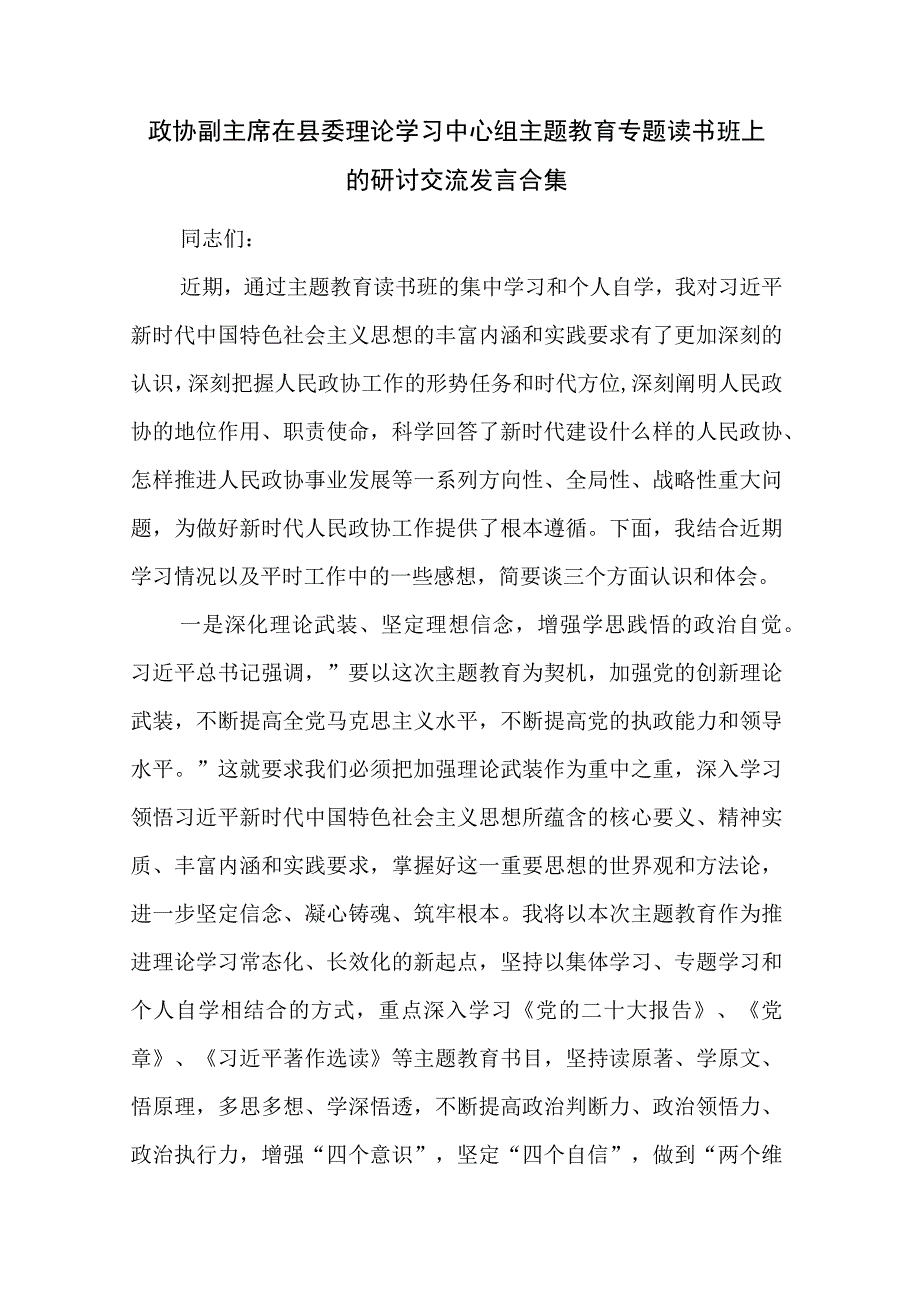 政协副主席在县委理论学习中心组主题教育专题读书班上的研讨交流发言合集

同志们：

近期，通过主题教育读书班的集中学习和个人自学，我对习近平新时代中国特色社会主义思想的丰富内涵和实践要求有了更加深刻的认识，深刻把握人民政协工作的形势任务和时代方位，深刻阐明人民政协的地位作用、职责使命，科学回答了新时代建设什么样的人民政协、怎样推进人民政协事业发展等一系列方向性、全局性、战略性重大问题，为做好新时代人民政协工作提供了根本遵循。下面，我结合近期学习情况以及平时工作中的一些感想，简要谈三个方面认识和体会。

一是深化理论武装、坚定理想信念，增强学思践悟的政治自觉。习近平总书记强调，”要以这次主题教育为契机，加强党的创新理论武装，不断提高全党马克思主义水平，不断提高党的执政能力和领导水平。”这就要求我们必须把加强理论武装作为重中之重，深入学习领悟习近平新时代中国特色社会主义思想所蕴含的核心要义、精神实质、丰富内涵和实践要求，掌握好这一重要思想的世界观和方法论，进一步坚定信念、凝心铸魂、筑牢根本。我将以本次主题教育作为推进理论学习常态化、长效化的新起点，坚持以集体学习、专题学习和个人自学相结合的方式，重点深入学习《党的二十大报告》、《党章》、《习近平著作选读》等主题教育书目，坚持读原著、学原文、悟原理，多思多想、学深悟透，不断提高政治判断力、政治领悟力、政治执行力，增强“四个意识”，坚定“四个自信”，做到“两个维